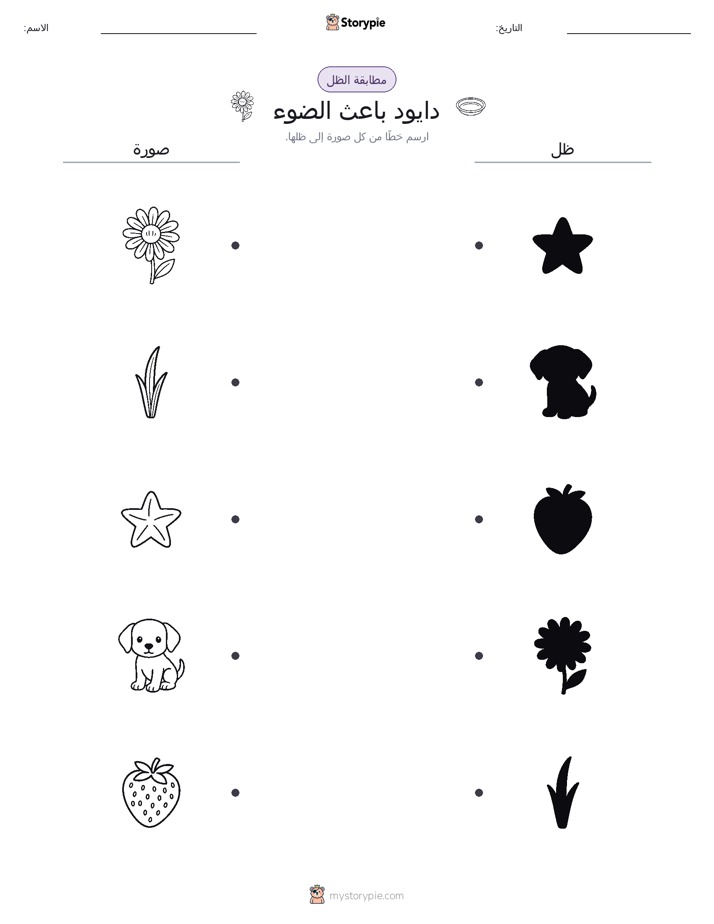 الاسم:
Storypie
التاريخ:

مطابقة الظل

دايود باعث الضوء

ارسم خطًا من كل صورة إلى ظلها.

صورة

ظل

mystorypie.com